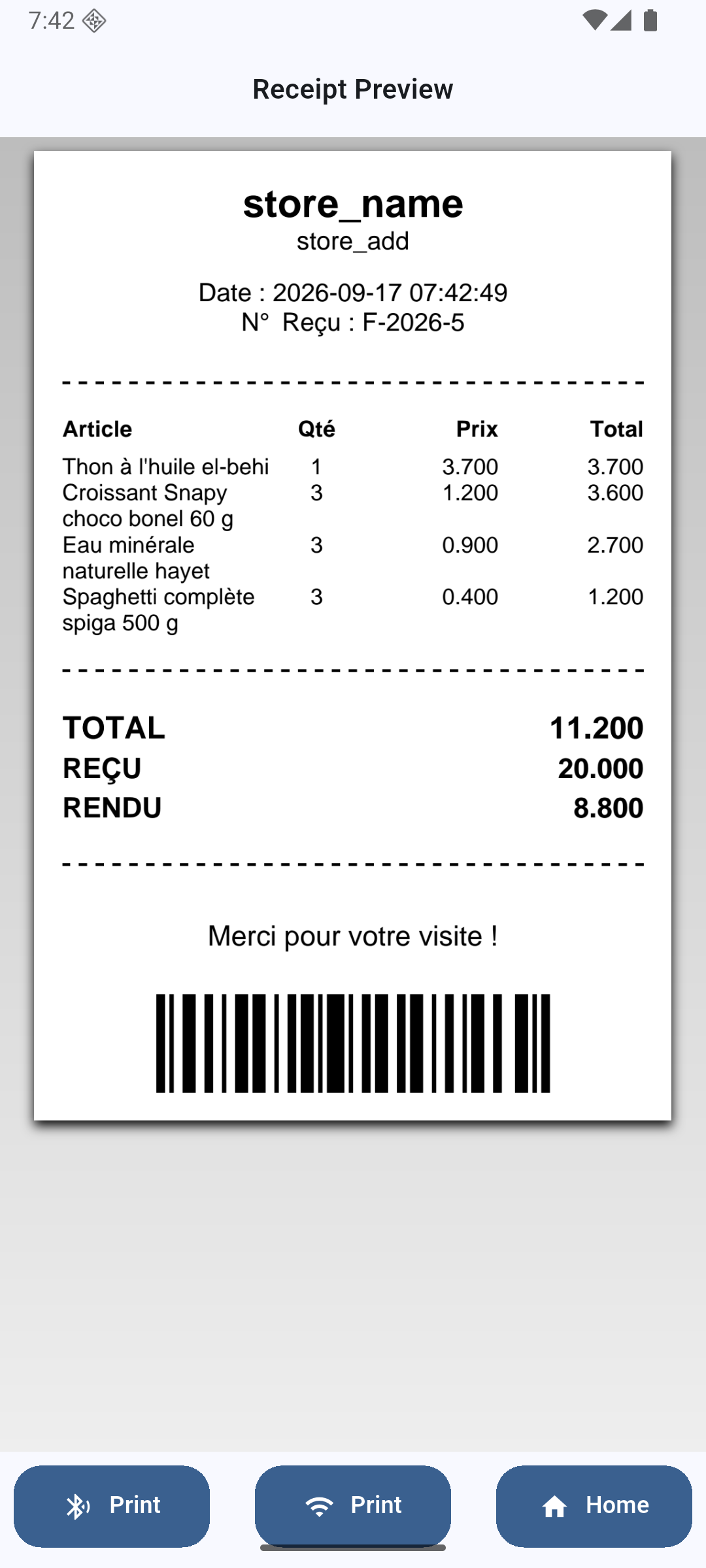 7:42

Receipt Preview

store_name
store_add

Date : 2026-09-17 07:42:49
N° Reçu : F-2026-5

| Article | Qté | Prix | Total |
|---|---|---|---|
| Thon à l'huile el-behi | 1 | 3.700 | 3.700 |
| Croissant Snapy choco bonel 60 g | 3 | 1.200 | 3.600 |
| Eau minérale naturelle hayet | 3 | 0.900 | 2.700 |
| Spaghetti complète spiga 500 g | 3 | 0.400 | 1.200 |

TOTAL 11.200
REÇU 20.000
RENDU 8.800

Merci pour votre visite !

Print
Print
Home